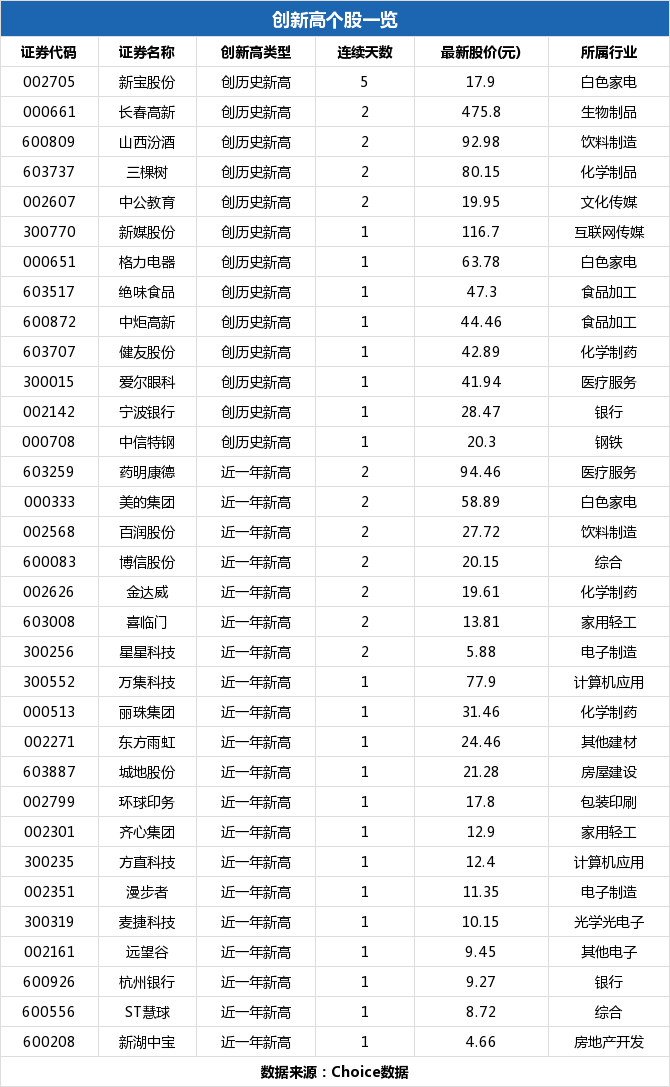 创新高个股一览

| 证券代码 | 证券名称 | 创新高类型 | 连续天数 | 最新股价(元) | 所属行业 |
|---|---|---|---|---|---|
| 002705 | 新宝股份 | 创历史新高 | 5 | 17.9 | 白色家电 |
| 000661 | 长春高新 | 创历史新高 | 2 | 475.8 | 生物制品 |
| 600809 | 山西汾酒 | 创历史新高 | 2 | 92.98 | 饮料制造 |
| 603737 | 三棵树 | 创历史新高 | 2 | 80.15 | 化学制品 |
| 002607 | 中公教育 | 创历史新高 | 2 | 19.95 | 文化传媒 |
| 300770 | 新媒股份 | 创历史新高 | 1 | 116.7 | 互联网传媒 |
| 000651 | 格力电器 | 创历史新高 | 1 | 63.78 | 白色家电 |
| 603517 | 绝味食品 | 创历史新高 | 1 | 47.3 | 食品加工 |
| 600872 | 中炬高新 | 创历史新高 | 1 | 44.46 | 食品加工 |
| 603707 | 健友股份 | 创历史新高 | 1 | 42.89 | 化学制药 |
| 300015 | 爱尔眼科 | 创历史新高 | 1 | 41.94 | 医疗服务 |
| 002142 | 宁波银行 | 创历史新高 | 1 | 28.47 | 银行 |
| 000708 | 中信特钢 | 创历史新高 | 1 | 20.3 | 钢铁 |
| 603259 | 药明康德 | 近一年新高 | 2 | 94.46 | 医疗服务 |
| 000333 | 美的集团 | 近一年新高 | 2 | 58.89 | 白色家电 |
| 002568 | 百润股份 | 近一年新高 | 2 | 27.72 | 饮料制造 |
| 600083 | 博信股份 | 近一年新高 | 2 | 20.15 | 综合 |
| 002626 | 金达威 | 近一年新高 | 2 | 19.61 | 化学制药 |
| 603008 | 喜临门 | 近一年新高 | 2 | 13.81 | 家用轻工 |
| 300256 | 星星科技 | 近一年新高 | 2 | 5.88 | 电子制造 |
| 300552 | 万集科技 | 近一年新高 | 1 | 77.9 | 计算机应用 |
| 000513 | 丽珠集团 | 近一年新高 | 1 | 31.46 | 化学制药 |
| 002271 | 东方雨虹 | 近一年新高 | 1 | 24.46 | 其他建材 |
| 603887 | 城地股份 | 近一年新高 | 1 | 21.28 | 房屋建设 |
| 002799 | 环球印务 | 近一年新高 | 1 | 17.8 | 包装印刷 |
| 002301 | 齐心集团 | 近一年新高 | 1 | 12.9 | 家用轻工 |
| 300235 | 方直科技 | 近一年新高 | 1 | 12.4 | 计算机应用 |
| 002351 | 漫步者 | 近一年新高 | 1 | 11.35 | 电子制造 |
| 300319 | 麦捷科技 | 近一年新高 | 1 | 10.15 | 光学光电子 |
| 002161 | 远望谷 | 近一年新高 | 1 | 9.45 | 其他电子 |
| 600926 | 杭州银行 | 近一年新高 | 1 | 9.27 | 银行 |
| 600556 | ST慧球 | 近一年新高 | 1 | 8.72 | 综合 |
| 600208 | 新湖中宝 | 近一年新高 | 1 | 4.66 | 房地产开发 |

数据来源：Choice数据